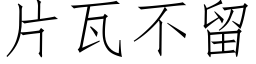 片瓦不留